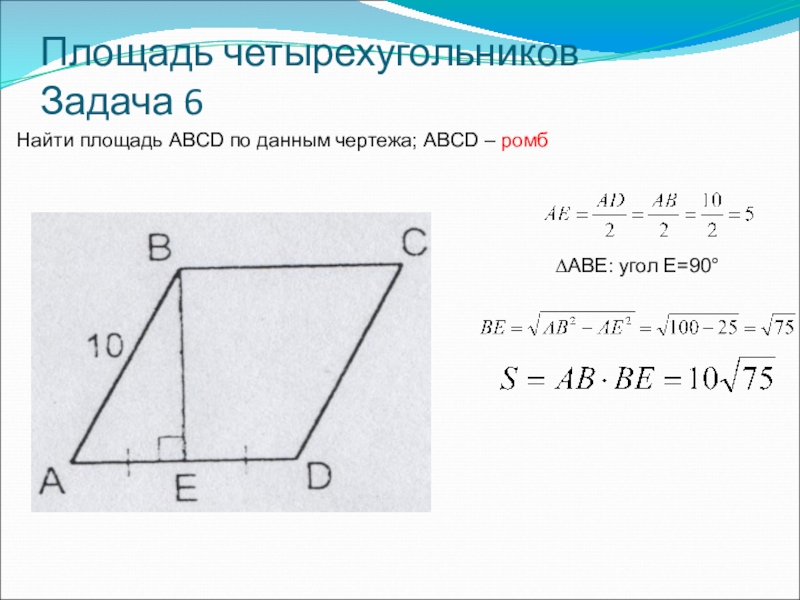 Площадь четырехугольников
Задача 6

Найти площадь ABCD по данным чертежа; ABCD – ромб

B
C
10
A
E
D

$AE = \frac{AD}{2} = \frac{AB}{2} = \frac{10}{2} = 5$

∆ABE: угол E=90°

$BE = \sqrt{AB^2 - AE^2} = \sqrt{100 - 25} = \sqrt{75}$

$S = AB \cdot BE = 10\sqrt{75}$